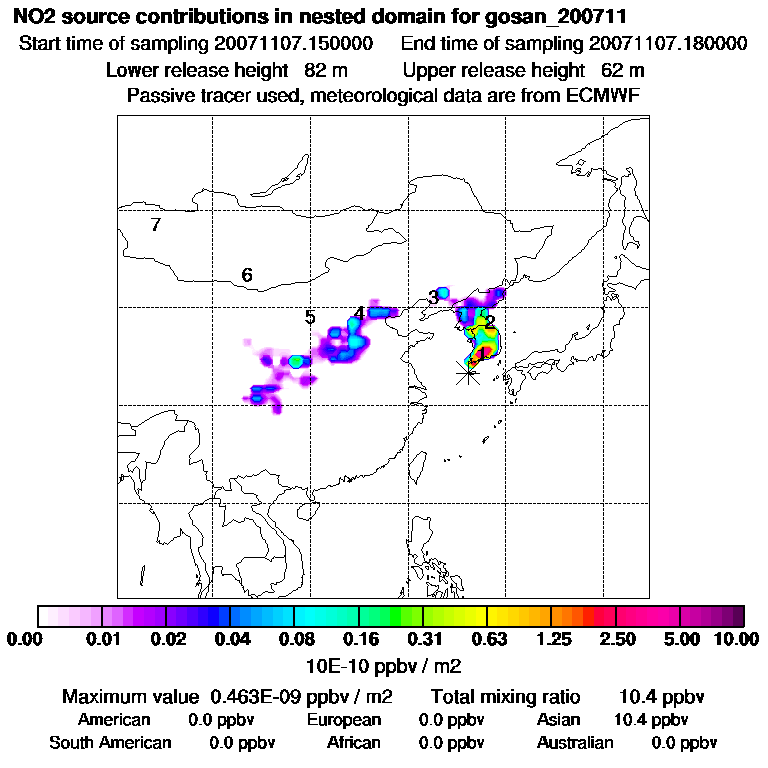 NO2 source contributions in nested domain for gosan_200711

Start time of sampling 20071107.150000    End time of sampling 20071107.180000

Lower release height 82 m    Upper release height 62 m

Passive tracer used, meteorological data are from ECMWF

7

6

5

4

3

2

1

0.00 0.01 0.02 0.04 0.08 0.16 0.31 0.63 1.25 2.50 5.00 10.00

10E-10 ppbv / m2

Maximum value 0.463E-09 ppbv / m2    Total mixing ratio 10.4 ppbv

American 0.0 ppbv    European 0.0 ppbv    Asian 10.4 ppbv

South American 0.0 ppbv    African 0.0 ppbv    Australian 0.0 ppbv